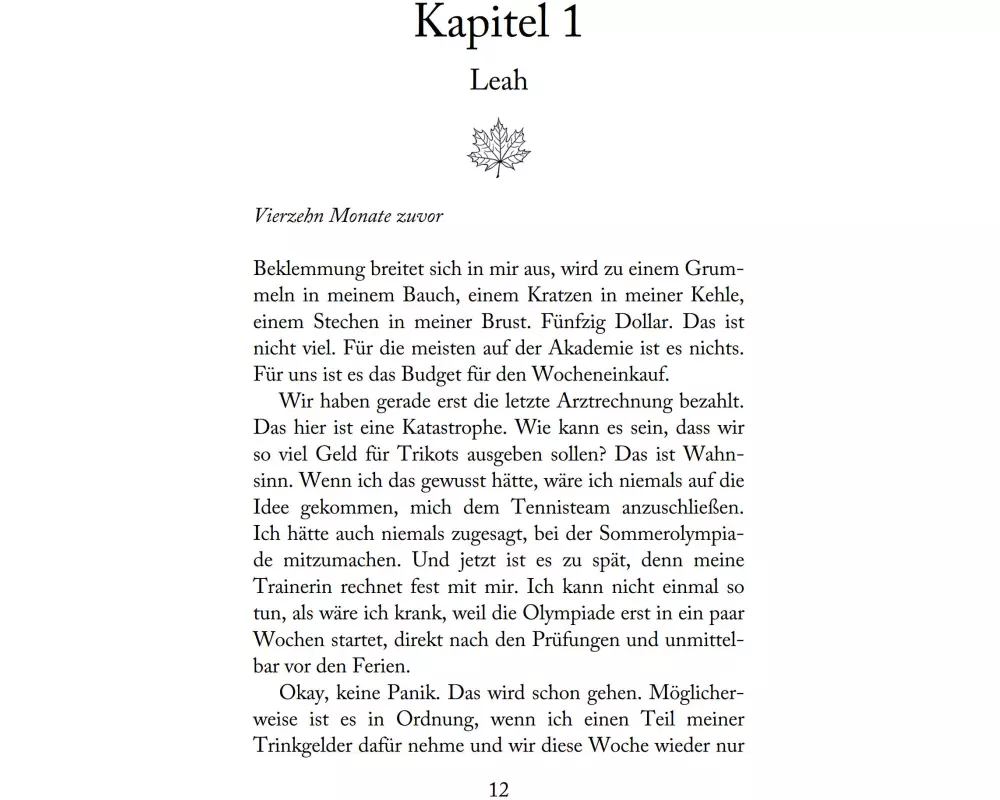 Kapitel 1

Leah

Vierzehn Monate zuvor

Beklemmung breitet sich in mir aus, wird zu einem Grummeln in meinem Bauch, einem Kratzen in meiner Kehle, einem Stechen in meiner Brust. Fünfzig Dollar. Das ist nicht viel. Für die meisten auf der Akademie ist es nichts. Für uns ist es das Budget für den Wocheneinkauf.

Wir haben gerade erst die letzte Arztrechnung bezahlt. Das hier ist eine Katastrophe. Wie kann es sein, dass wir so viel Geld für Trikots ausgeben sollen? Das ist Wahnsinn. Wenn ich das gewusst hätte, wäre ich niemals auf die Idee gekommen, mich dem Tennisteam anzuschließen. Ich hätte auch niemals zugesagt, bei der Sommerolympiade mitzumachen. Und jetzt ist es zu spät, denn meine Trainerin rechnet fest mit mir. Ich kann nicht einmal so tun, als wäre ich krank, weil die Olympiade erst in ein paar Wochen startet, direkt nach den Prüfungen und unmittelbar vor den Ferien.

Okay, keine Panik. Das wird schon gehen. Möglicherweise ist es in Ordnung, wenn ich einen Teil meiner Trinkgelder dafür nehme und wir diese Woche wieder nur

12